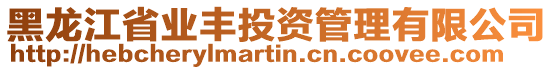 黑龙江省业丰投资管理有限公司
http://hebcherylmartin.cn.coovee.com